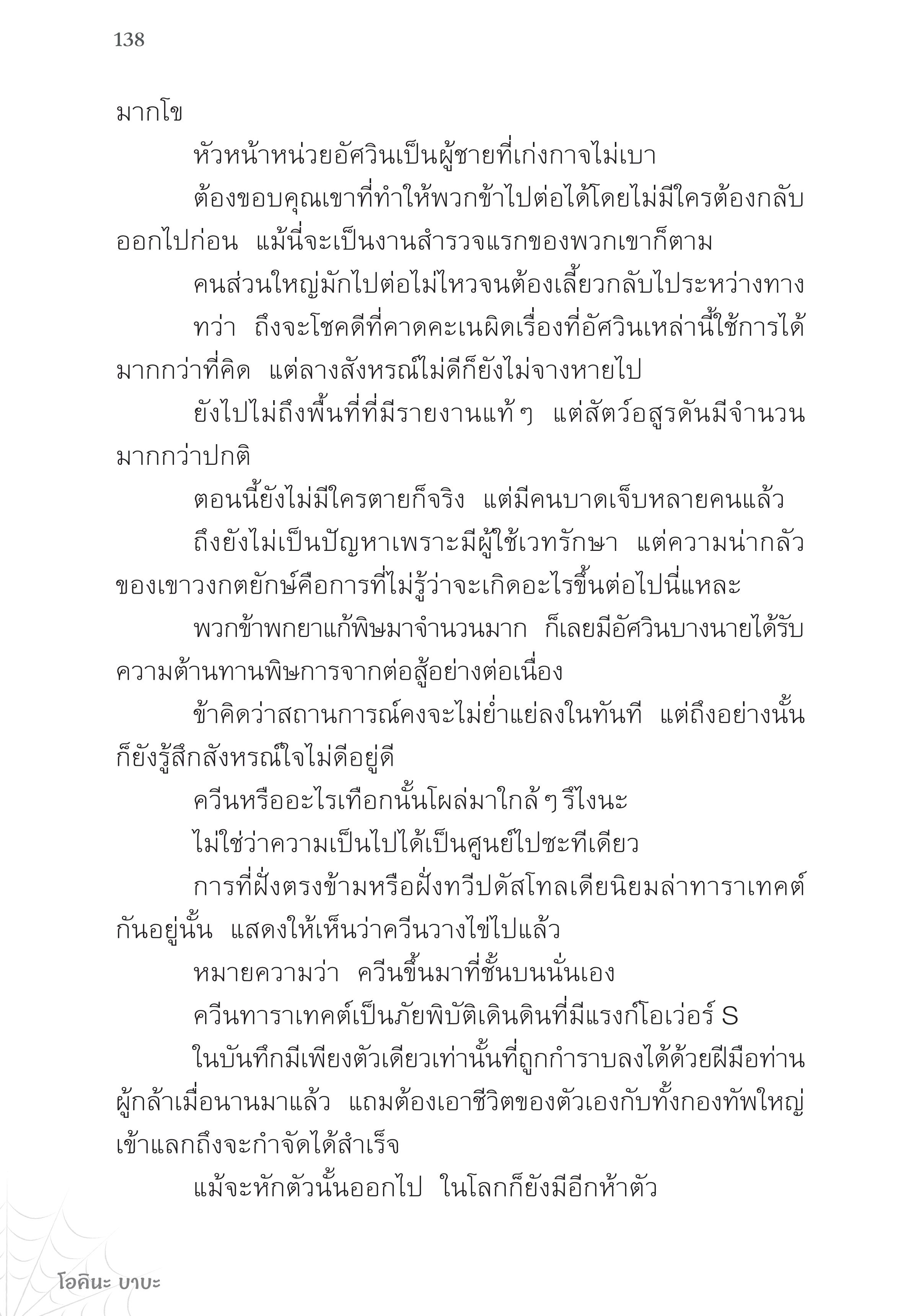 138

มากโข

หัวหน้าหน่วยอัศวินเป็นผู้ชายที่เก่งกาจไม่เบา

ต้องขอบคุณเขาที่ทำให้พวกข้าไปต่อได้โดยไม่มีใครต้องกลับออกไปก่อน แม้นี่จะเป็นงานสำรวจแรกของพวกเขาก็ตาม

คนส่วนใหญ่มักไปต่อไม่ไหวจนต้องเลี้ยวกลับไประหว่างทาง

ทว่า ถึงจะโชคดีที่คาดคะเนผิดเรื่องที่อัศวินเหล่านี้ใช้การได้มากกว่าที่คิด แต่ลางสังหรณ์ไม่ดีก็ยังไม่จางหายไป

ยังไปไม่ถึงพื้นที่ที่มีรายงานแท้ ๆ แต่สัตว์อสูรดันมีจำนวนมากกว่าปกติ

ตอนนี้ยังไม่มีใครตายก็จริง แต่มีคนบาดเจ็บหลายคนแล้ว

ถึงยังไม่เป็นปัญหาเพราะมีผู้ใช้เวทรักษา แต่ความน่ากลัวของเขาวงกตยักษ์คือการที่ไม่รู้ว่าจะเกิดอะไรขึ้นต่อไปนี่แหละ

พวกข้าพกยาแก้พิษมาจำนวนมาก ก็เลยมีอัศวินบางนายได้รับความต้านทานพิษการจากต่อสู้อย่างต่อเนื่อง

ข้าคิดว่าสถานการณ์คงจะไม่ย่ำแย่ลงในทันที แต่ถึงอย่างนั้นก็ยังรู้สึกสังหรณ์ใจไม่ดีอยู่ดี

ควีนหรืออะไรเทือกนั้นโผล่มาใกล้ ๆ รึไงนะ

ไม่ใช่ว่าความเป็นไปได้เป็นศูนย์ไปซะทีเดียว

การที่ฝั่งตรงข้ามหรือฝั่งทวีปดัสโทลเดียนิยมล่าทาราเทคต์กันอยู่นั้น แสดงให้เห็นว่าควีนวางไข่ไปแล้ว

หมายความว่า ควีนขึ้นมาที่ชั้นบนนั่นเอง

ควีนทาราเทคต์เป็นภัยพิบัติเดินดินที่มีแรงก์โอเว่อร์ S

ในบันทึกมีเพียงตัวเดียวเท่านั้นที่ถูกกำราบลงได้ด้วยฝีมือท่านผู้กล้าเมื่อนานมาแล้ว แถมต้องเอาชีวิตของตัวเองกับทั้งกองทัพใหญ่เข้าแลกถึงจะกำจัดได้สำเร็จ

แม้จะหักตัวนั้นออกไป ในโลกก็ยังมีอีกห้าตัว

โอคินะ บาบะ